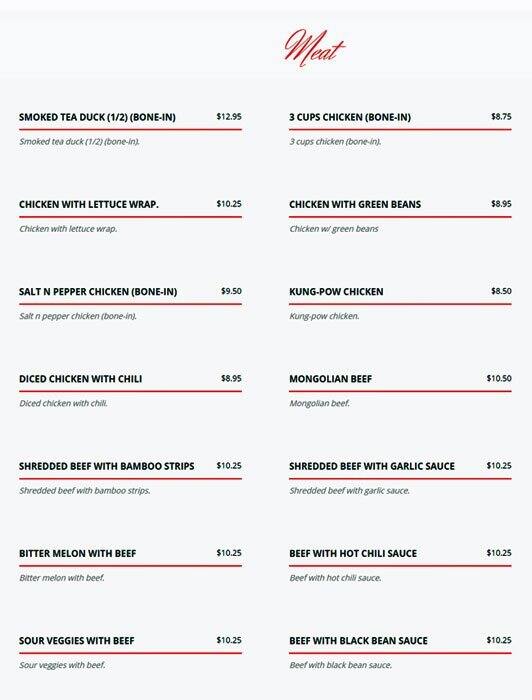 Meat

SMOKED TEA DUCK (1/2) (BONE-IN) $12.95
Smoked tea duck (1/2) (bone-in).

CHICKEN WITH LETTUCE WRAP. $10.25
Chicken with lettuce wrap.

SALT N PEPPER CHICKEN (BONE-IN) $9.50
Salt n pepper chicken (bone-in).

DICED CHICKEN WITH CHILI $8.95
Diced chicken with chili.

SHREDDED BEEF WITH BAMBOO STRIPS $10.25
Shredded beef with bamboo strips.

BITTER MELON WITH BEEF $10.25
Bitter melon with beef.

SOUR VEGGIES WITH BEEF $10.25
Sour veggies with beef.

3 CUPS CHICKEN (BONE-IN) $8.75
3 cups chicken (bone-in).

CHICKEN WITH GREEN BEANS $8.95
Chicken w/ green beans

KUNG-POW CHICKEN $8.50
Kung-pow chicken.

MONGOLIAN BEEF $10.50
Mongolian beef.

SHREDDED BEEF WITH GARLIC SAUCE $10.25
Shredded beef with garlic sauce.

BEEF WITH HOT CHILI SAUCE $10.25
Beef with hot chili sauce.

BEEF WITH BLACK BEAN SAUCE $10.25
Beef with black bean sauce.